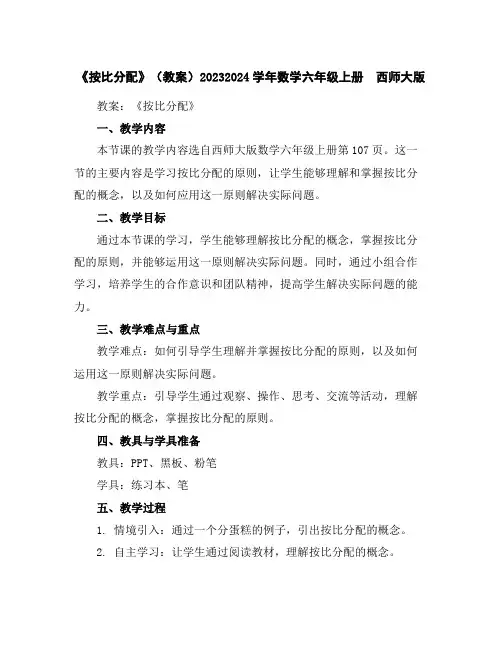 《按比分配》（教案）20232024 学年数学六年级上册　西师大版

教案：《按比分配》

一、教学内容

本节课的教学内容选自西师大版数学六年级上册第 107 页。这一节的主要内容是学习按比分配的原则，让学生能够理解和掌握按比分配的概念，以及如何应用这一原则解决实际问题。

二、教学目标

通过本节课的学习，学生能够理解按比分配的概念，掌握按比分配的原则，并能够运用这一原则解决实际问题。同时，通过小组合作学习，培养学生的合作意识和团队精神，提高学生解决实际问题的能力。

三、教学难点与重点

教学难点：如何引导学生理解并掌握按比分配的原则，以及如何运用这一原则解决实际问题。

教学重点：引导学生通过观察、操作、思考、交流等活动，理解按比分配的概念，掌握按比分配的原则。

四、教具与学具准备

教具：PPT、黑板、粉笔

学具：练习本、笔

五、教学过程

1. 情境引入：通过一个分蛋糕的例子，引出按比分配的概念。

2. 自主学习：让学生通过阅读教材，理解按比分配的概念。